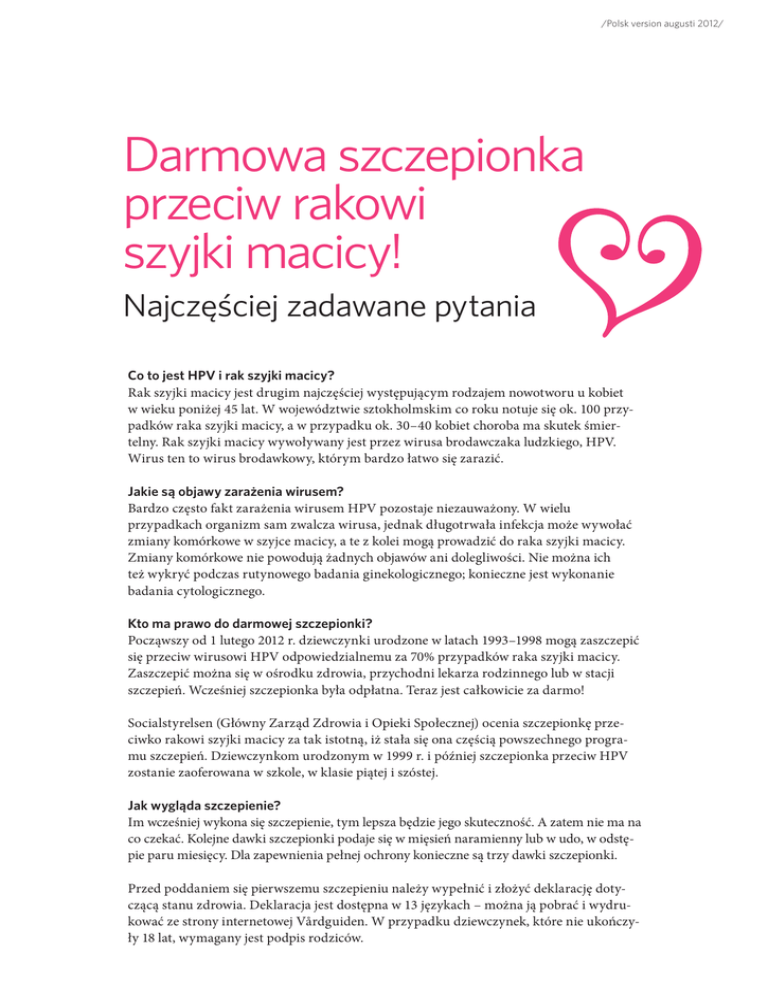 /Polsk version augusti 2012/

Darmowa szczepionka przeciw rakowi szyjki macicy!

Najczęściej zadawane pytania

Co to jest HPV i rak szyjki macicy?
Rak szyjki macicy jest drugim najczęściej występującym rodzajem nowotworu u kobiet w wieku poniżej 45 lat. W województwie sztokholmskim co roku notuje się ok. 100 przypadków raka szyjki macicy, a w przypadku ok. 30–40 kobiet choroba ma skutek śmiertelny. Rak szyjki macicy wywoływany jest przez wirusa brodawczaka ludzkiego, HPV. Wirus ten to wirus brodawkowy, którym bardzo łatwo się zarazić.

Jakie są objawy zarażenia wirusem?
Bardzo często fakt zarażenia wirusem HPV pozostaje niezauważony. W wielu przypadkach organizm sam zwalcza wirusa, jednak długotrwała infekcja może wywołać zmiany komórkowe w szyjce macicy, a te z kolei mogą prowadzić do raka szyjki macicy. Zmiany komórkowe nie powodują żadnych objawów ani dolegliwości. Nie można ich też wykryć podczas rutynowego badania ginekologicznego; konieczne jest wykonanie badania cytologicznego.

Kto ma prawo do darmowej szczepionki?
Począwszy od 1 lutego 2012 r. dziewczynki urodzone w latach 1993–1998 mogą zaszczepić się przeciw wirusowi HPV odpowiedzialnemu za 70% przypadków raka szyjki macicy. Zaszczepić można się w ośrodku zdrowia, przychodni lekarza rodzinnego lub w stacji szczepień. Wcześniej szczepionka była odpłatna. Teraz jest całkowicie za darmo!

Socialstyrelsen (Główny Zarząd Zdrowia i Opieki Społecznej) ocenia szczepionkę przeciwko rakowi szyjki macicy za tak istotną, iż stała się ona częścią powszechnego programu szczepień. Dziewczynkom urodzonym w 1999 r. i później szczepionka przeciw HPV zostanie zaoferowana w szkole, w klasie piątej i szóstej.

Jak wygląda szczepienie?
Im wcześniej wykona się szczepienie, tym lepsza będzie jego skuteczność. A zatem nie ma na co czekać. Kolejne dawki szczepionki podaje się w mięsień naramienny lub w udo, w odstępie paru miesięcy. Dla zapewnienia pełnej ochrony konieczne są trzy dawki szczepionki.

Przed poddaniem się pierwszemu szczepieniu należy wypełnić i złożyć deklarację dotyczącą stanu zdrowia. Deklaracja jest dostępna w 13 językach – można ją pobrać i wydrukować ze strony internetowej Vårdguiden. W przypadku dziewczynek, które nie ukończyły 18 lat, wymagany jest podpis rodziców.